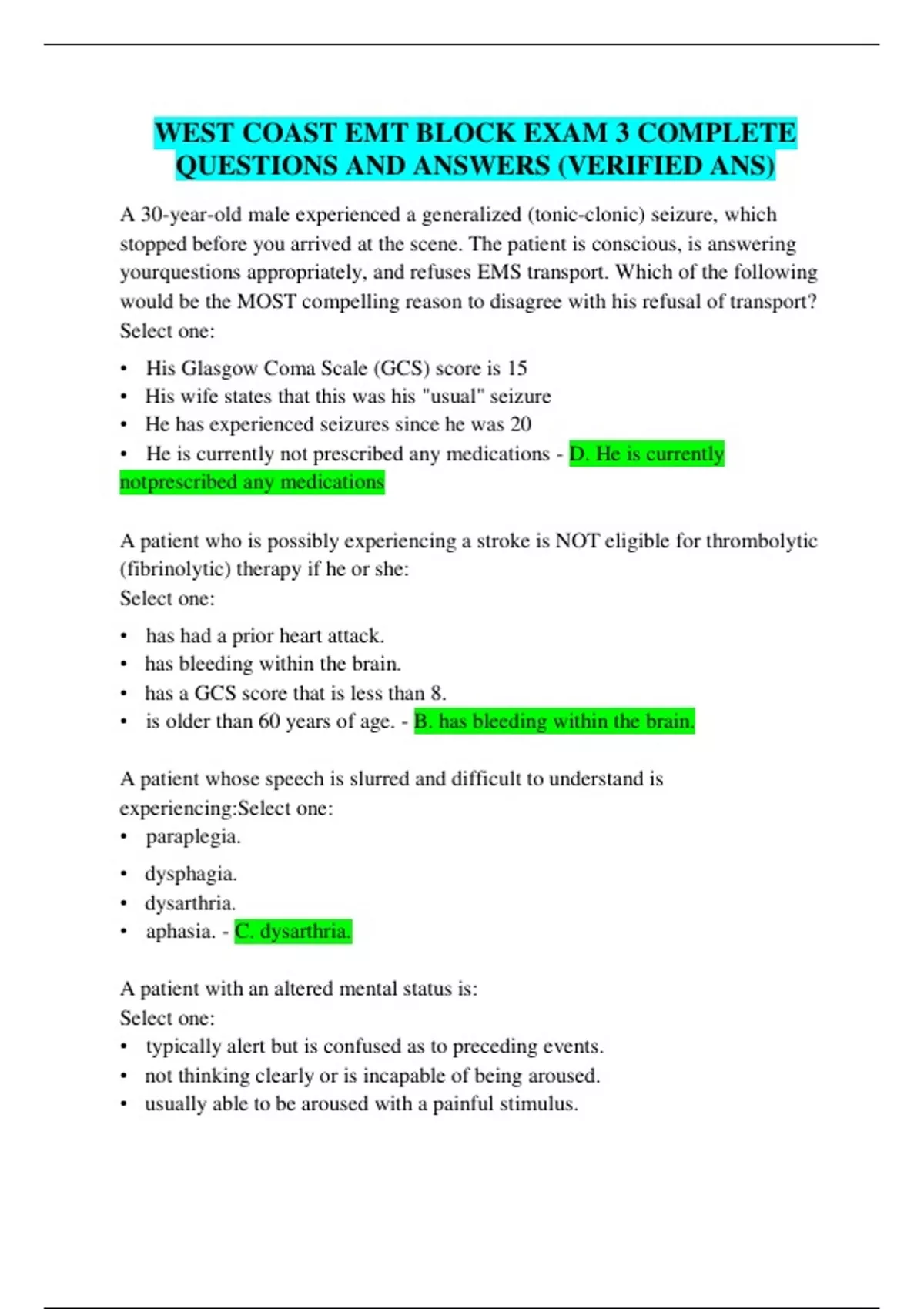 WEST COAST EMT BLOCK EXAM 3 COMPLETE QUESTIONS AND ANSWERS (VERIFIED ANS)

A 30-year-old male experienced a generalized (tonic-clonic) seizure, which stopped before you arrived at the scene. The patient is conscious, is answering yourquestions appropriately, and refuses EMS transport. Which of the following would be the MOST compelling reason to disagree with his refusal of transport?
Select one:

• His Glasgow Coma Scale (GCS) score is 15
• His wife states that this was his "usual" seizure
• He has experienced seizures since he was 20
• He is currently not prescribed any medications - D. He is currently notprescribed any medications

A patient who is possibly experiencing a stroke is NOT eligible for thrombolytic (fibrinolytic) therapy if he or she:
Select one:

• has had a prior heart attack.
• has bleeding within the brain.
• has a GCS score that is less than 8.
• is older than 60 years of age. - B. has bleeding within the brain.

A patient whose speech is slurred and difficult to understand is experiencing:Select one:
• paraplegia.
• dysphagia.
• dysarthria.
• aphasia. - C. dysarthria.

A patient with an altered mental status is:
Select one:
• typically alert but is confused as to preceding events.
• not thinking clearly or is incapable of being aroused.
• usually able to be aroused with a painful stimulus.